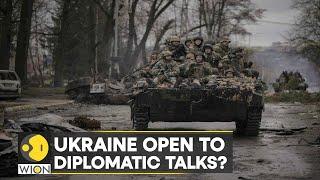 UKRAINE OPEN TO DIPLOMATIC TALKS?

WION